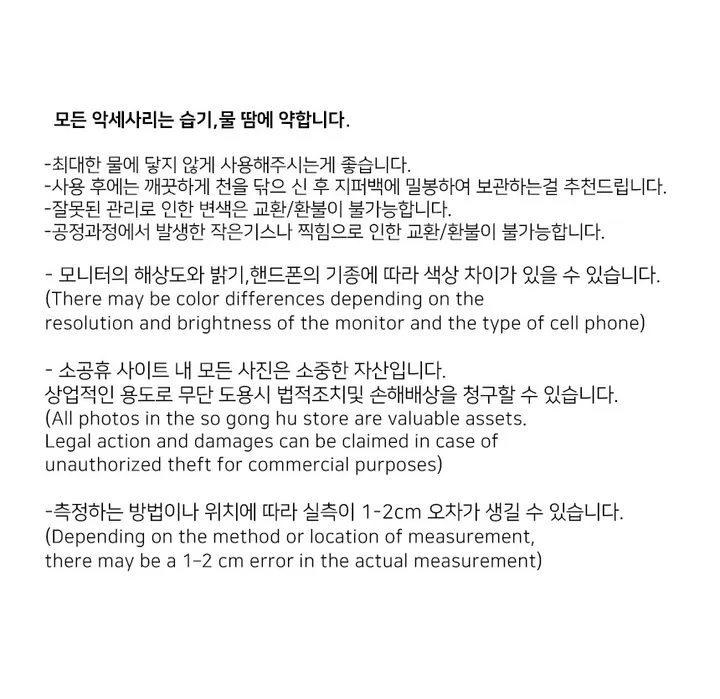 모든 악세사리는 습기,물 땀에 약합니다.

-최대한 물에 닿지 않게 사용해주시는게 좋습니다.
-사용 후에는 깨끗하게 천을 닦으 신 후 지퍼백에 밀봉하여 보관하는걸 추천드립니다.
-잘못된 관리로 인한 변색은 교환/환불이 불가능합니다.
-공정과정에서 발생한 작은기스나 찍힘으로 인한 교환/환불이 불가능합니다.

- 모니터의 해상도와 밝기,핸드폰의 기종에 따라 색상 차이가 있을 수 있습니다.
(There may be color differences depending on the resolution and brightness of the monitor and the type of cell phone)

- 소공휴 사이트 내 모든 사진은 소중한 자산입니다.
상업적인 용도로 무단 도용시 법적조치및 손해배상을 청구할 수 있습니다.
(All photos in the so gong hu store are valuable assets.
Legal action and damages can be claimed in case of unauthorized theft for commercial purposes)

-측정하는 방법이나 위치에 따라 실측이 1-2cm 오차가 생길 수 있습니다.
(Depending on the method or location of measurement, there may be a 1-2 cm error in the actual measurement)